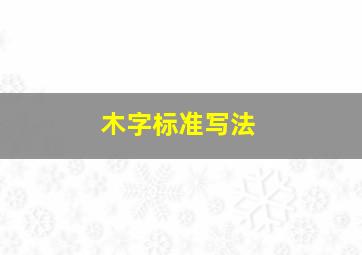 木字标准写法